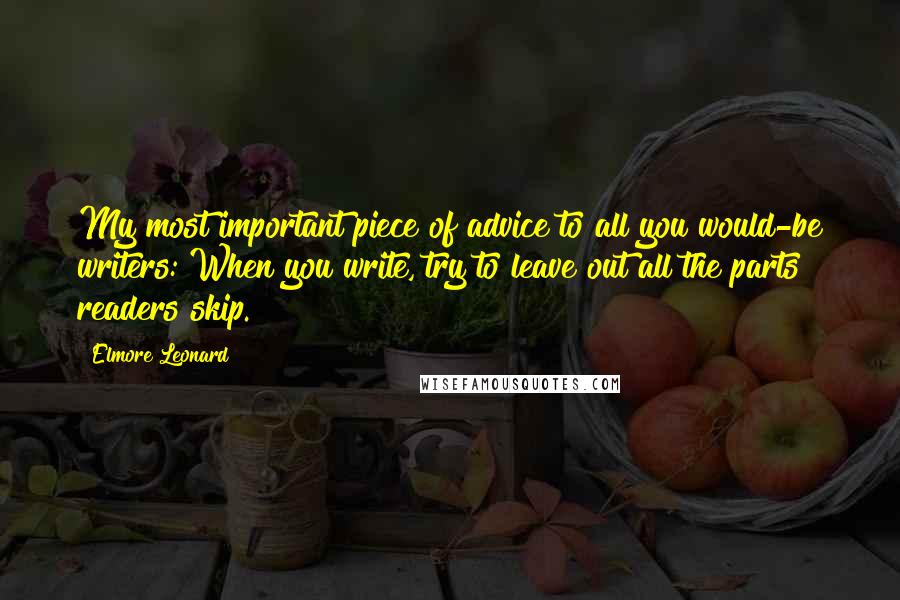 My most important piece of advice to all you would-be writers: When you write, try to leave out all the parts readers skip.

Elmore Leonard

WISEFAMOUSQUOTES.COM